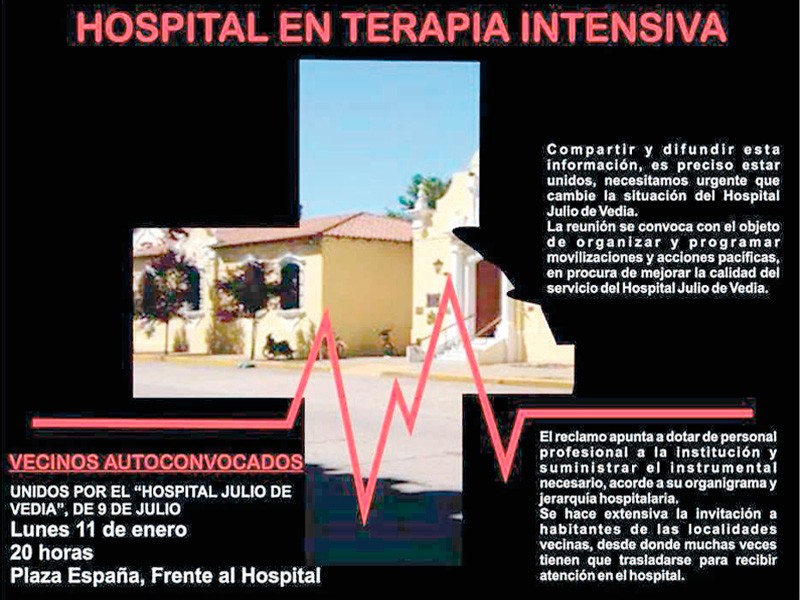 HOSPITAL EN TERAPIA INTENSIVA

Compartir y difundir esta información, es preciso estar unidos, necesitamos urgente que cambie la situación del Hospital Julio de Vedia.
La reunión se convoca con el objeto de organizar y programar movilizaciones y acciones pacíficas, en procura de mejorar la calidad del servicio del Hospital Julio de Vedia.

VECINOS AUTOCONVOCADOS

UNIDOS POR EL "HOSPITAL JULIO DE VEDIA", DE 9 DE JULIO
Lunes 11 de enero
20 horas
Plaza España, Frente al Hospital

El reclamo apunta a dotar de personal profesional a la institución y suministrar el instrumental necesario, acorde a su organigrama y jerarquía hospitalaria.
Se hace extensiva la invitación a habitantes de las localidades vecinas, desde donde muchas veces tienen que trasladarse para recibir atención en el hospital.